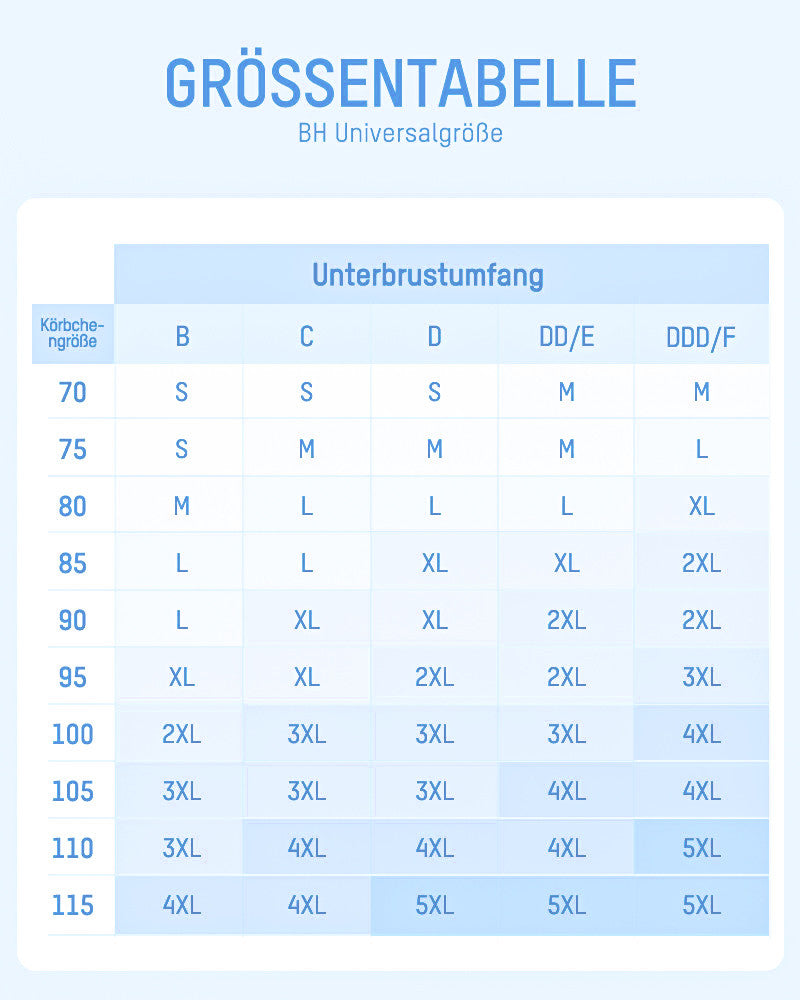 GRÖSSENTABELLE
BH Universalgröße

| | Unterbrustumfang | | | | |
|---|---|---|---|---|---|
| Körbchengröße | B | C | D | DD/E | DDD/F |
| 70 | S | S | S | M | M |
| 75 | S | M | M | M | L |
| 80 | M | L | L | L | XL |
| 85 | L | L | XL | XL | 2XL |
| 90 | L | XL | XL | 2XL | 2XL |
| 95 | XL | XL | 2XL | 2XL | 3XL |
| 100 | 2XL | 3XL | 3XL | 3XL | 4XL |
| 105 | 3XL | 3XL | 3XL | 4XL | 4XL |
| 110 | 3XL | 4XL | 4XL | 4XL | 5XL |
| 115 | 4XL | 4XL | 5XL | 5XL | 5XL |